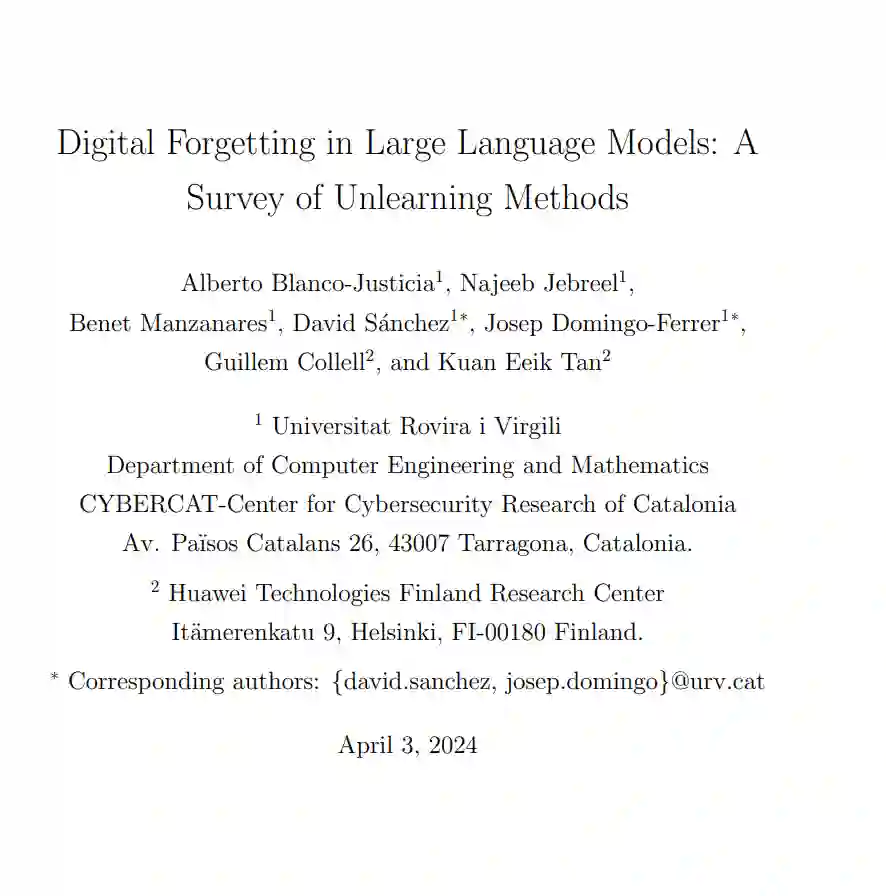 Digital Forgetting in Large Language Models: A Survey of Unlearning Methods

Alberto Blanco-Justicia$^1$, Najeeb Jebreel$^1$, Benet Manzanares$^1$, David Sánchez$^{1*}$, Josep Domingo-Ferrer$^{1*}$, Guillem Collell$^2$, and Kuan Eeik Tan$^2$

$^1$ Universitat Rovira i Virgili
Department of Computer Engineering and Mathematics
CYBERCAT-Center for Cybersecurity Research of Catalonia
Av. Països Catalans 26, 43007 Tarragona, Catalonia.

$^2$ Huawei Technologies Finland Research Center
Itämerenkatu 9, Helsinki, FI-00180 Finland.

$^*$ Corresponding authors: {david.sanchez, josep.domingo}@urv.cat

April 3, 2024